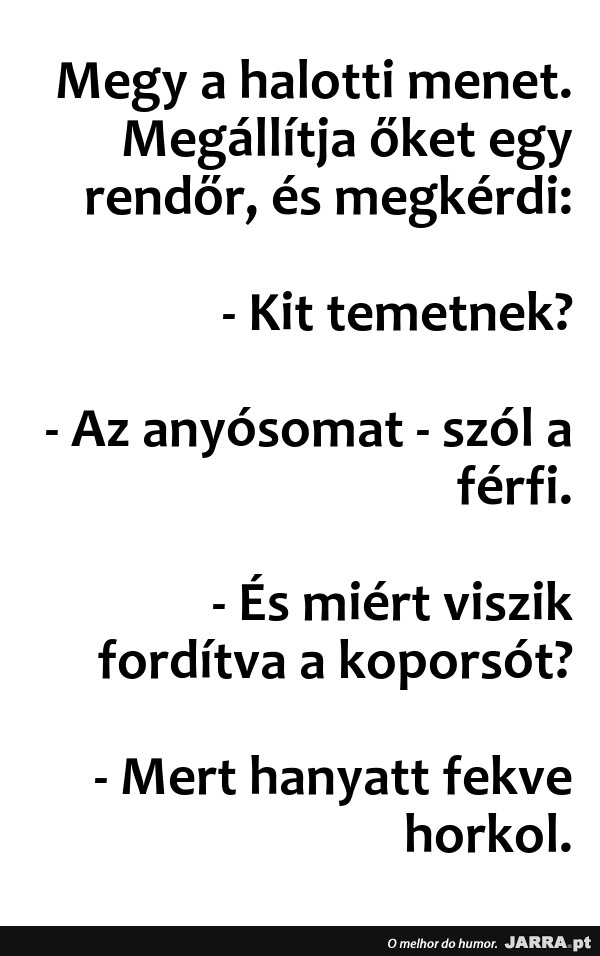 Megy a halotti menet. Megállítja őket egy rendőr, és megkérdi:

- Kit temetnek?

- Az anyósomat - szól a férfi.

- És miért viszik fordítva a koporsót?

- Mert hanyatt fekve horkol.

O melhor do humor. JARRA.pt